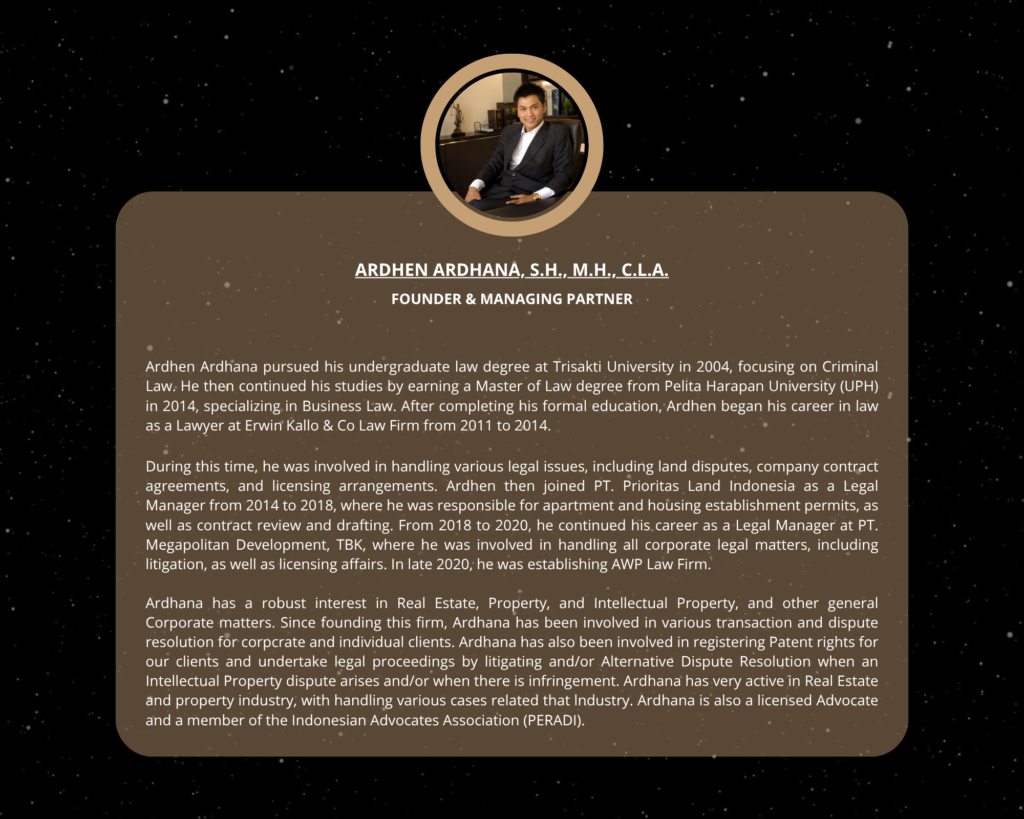 ARDHEN ARDHANA, S.H., M.H., C.L.A.

FOUNDER & MANAGING PARTNER

Ardhen Ardhana pursued his undergraduate law degree at Trisakti University in 2004, focusing on Criminal Law. He then continued his studies by earning a Master of Law degree from Pelita Harapan University (UPH) in 2014, specializing in Business Law. After completing his formal education, Ardhen began his career in law as a Lawyer at Erwin Kallo & Co Law Firm from 2011 to 2014.

During this time, he was involved in handling various legal issues, including land disputes, company contract agreements, and licensing arrangements. Ardhen then joined PT. Prioritas Land Indonesia as a Legal Manager from 2014 to 2018, where he was responsible for apartment and housing establishment permits, as well as contract review and drafting. From 2018 to 2020, he continued his career as a Legal Manager at PT. Megapolitan Development, TBK, where he was involved in handling all corporate legal matters, including litigation, as well as licensing affairs. In late 2020, he was establishing AWP Law Firm.

Ardhana has a robust interest in Real Estate, Property, and Intellectual Property, and other general Corporate matters. Since founding this firm, Ardhana has been involved in various transaction and dispute resolution for corpcrate and individual clients. Ardhana has also been involved in registering Patent rights for our clients and undertake legal proceedings by litigating and/or Alternative Dispute Resolution when an Intellectual Property dispute arises and/or when there is infringement. Ardhana has very active in Real Estate and property industry, with handling various cases related that Industry. Ardhana is also a licensed Advocate and a member of the Indonesian Advocates Association (PERADI).